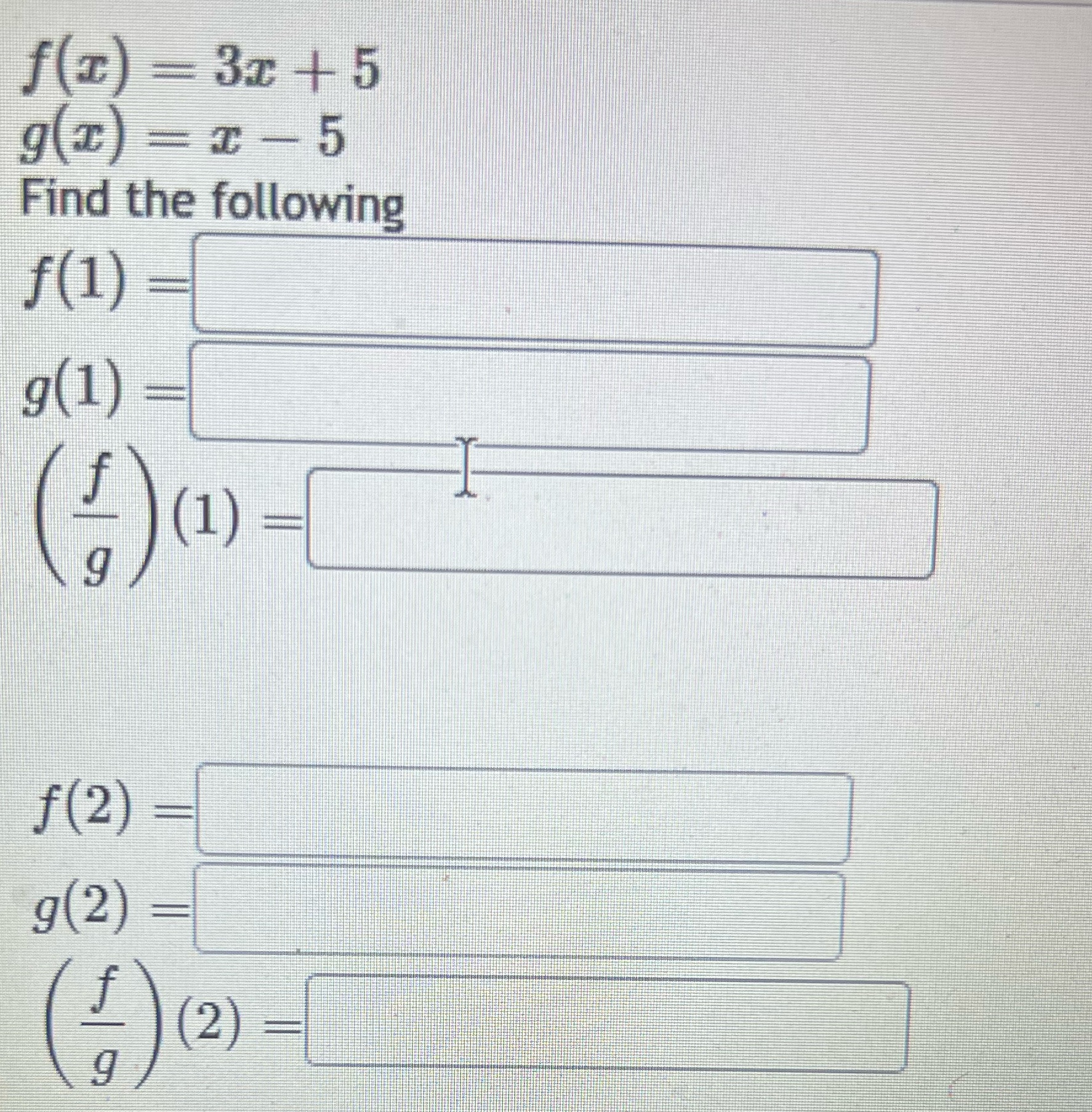 $f(x) = 3x + 5$
$g(x) = x - 5$
Find the following

$f(1) =$

$g(1) =$

$\left(\frac{f}{g}\right)(1) =$

$f(2) =$

$g(2) =$

$\left(\frac{f}{g}\right)(2) =$